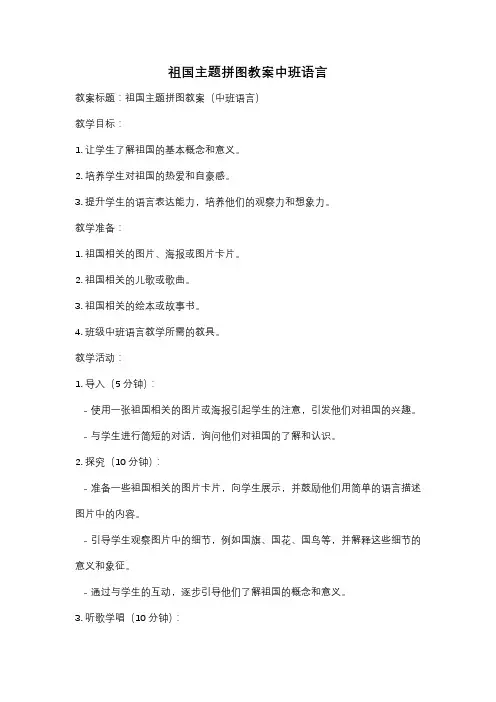 祖国主题拼图教案中班语言

教案标题：祖国主题拼图教案（中班语言）

教学目标：

1. 让学生了解祖国的基本概念和意义。

2. 培养学生对祖国的热爱和自豪感。

3. 提升学生的语言表达能力，培养他们的观察力和想象力。

教学准备：

1. 祖国相关的图片、海报或图片卡片。

2. 祖国相关的儿歌或歌曲。

3. 祖国相关的绘本或故事书。

4. 班级中班语言教学所需的教具。

教学活动：

1. 导入（5 分钟）：

- 使用一张祖国相关的图片或海报引起学生的注意，引发他们对祖国的兴趣。

- 与学生进行简短的对话，询问他们对祖国的了解和认识。

2. 探究（10 分钟）：

- 准备一些祖国相关的图片卡片，向学生展示，并鼓励他们用简单的语言描述图片中的内容。

- 引导学生观察图片中的细节，例如国旗、国花、国鸟等，并解释这些细节的意义和象征。

- 通过与学生的互动，逐步引导他们了解祖国的概念和意义。

3. 听歌学唱（10 分钟）：